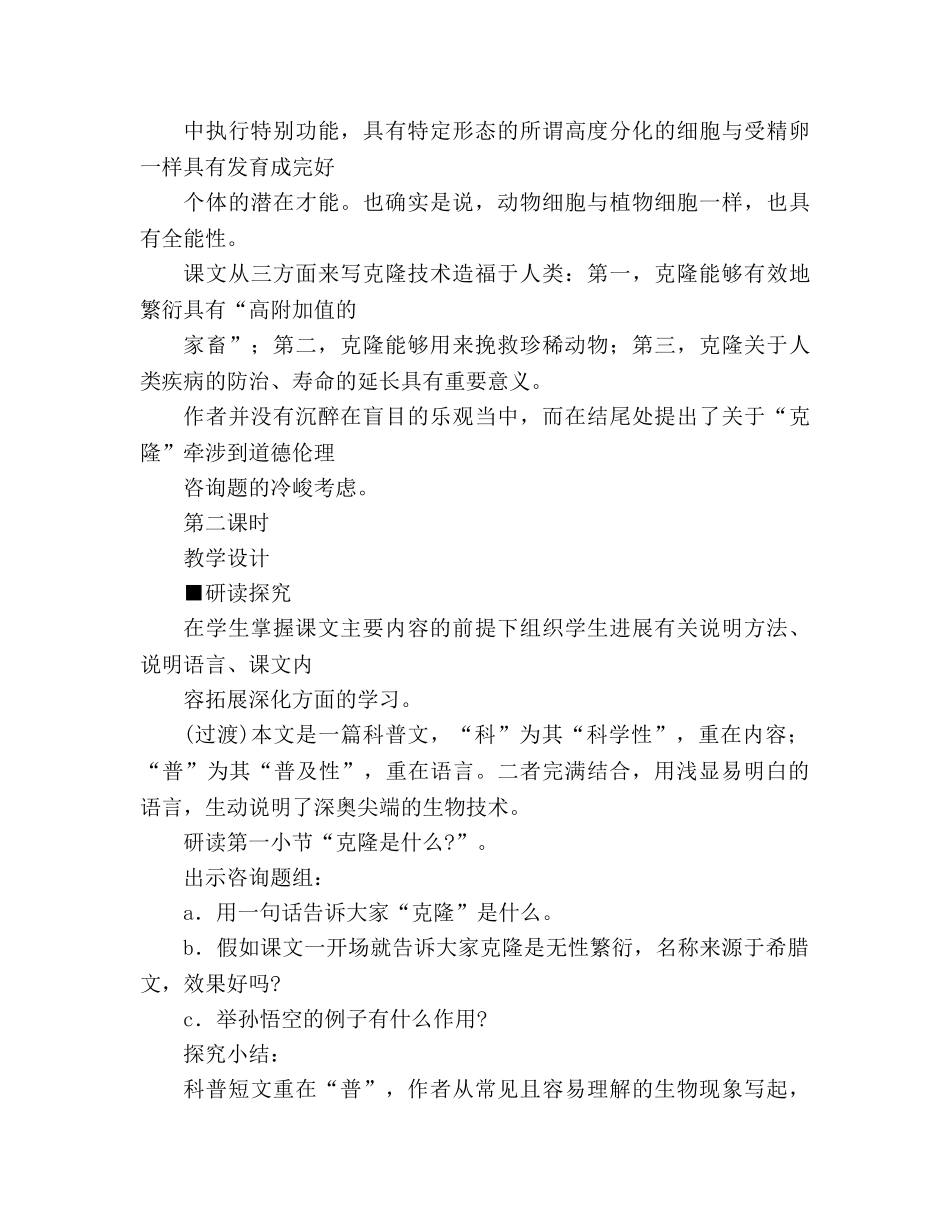 中执行特别功能，具有特定形态的所谓高度分化的细胞与受精卵一样具有发育成完好

个体的潜在才能。也确实是说，动物细胞与植物细胞一样，也具有全能性。

课文从三方面来写克隆技术造福于人类：第一，克隆能够有效地繁衍具有“高附加值的

家畜”；第二，克隆能够用来挽救珍稀动物；第三，克隆关于人类疾病的防治、寿命的延长具有重要意义。

作者并没有沉醉在盲目的乐观当中，而在结尾处提出了关于“克隆”牵涉到道德伦理

咨询题的冷峻考虑。

第二课时

教学设计

■研读探究

在学生掌握课文主要内容的前提下组织学生进展有关说明方法、说明语言、课文内

容拓展深化方面的学习。

(过渡)本文是一篇科普文，“科”为其“科学性”，重在内容；“普”为其“普及性”，重在语言。二者完满结合，用浅显易明白的语言，生动说明了深奥尖端的生物技术。

研读第一小节“克隆是什么?”。

出示咨询题组：

a．用一句话告诉大家“克隆”是什么。

b．假如课文一开场就告诉大家克隆是无性繁衍，名称来源于希腊文，效果好吗?

c．举孙悟空的例子有什么作用?

探究小结：

科普短文重在“普”，作者从常见且容易理解的生物现象写起，